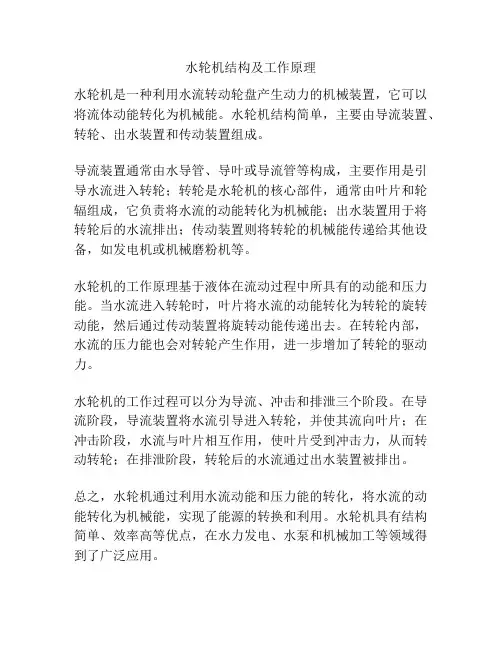 水轮机结构及工作原理

水轮机是一种利用水流转动轮盘产生动力的机械装置，它可以将流体动能转化为机械能。水轮机结构简单，主要由导流装置、转轮、出水装置和传动装置组成。

导流装置通常由水导管、导叶或导流管等构成，主要作用是引导水流进入转轮；转轮是水轮机的核心部件，通常由叶片和轮辐组成，它负责将水流的动能转化为机械能；出水装置用于将转轮后的水流排出；传动装置则将转轮的机械能传递给其他设备，如发电机或机械磨粉机等。

水轮机的工作原理基于液体在流动过程中所具有的动能和压力能。当水流进入转轮时，叶片将水流的动能转化为转轮的旋转动能，然后通过传动装置将旋转动能传递出去。在转轮内部，水流的压力能也会对转轮产生作用，进一步增加了转轮的驱动力。

水轮机的工作过程可以分为导流、冲击和排泄三个阶段。在导流阶段，导流装置将水流引导进入转轮，并使其流向叶片；在冲击阶段，水流与叶片相互作用，使叶片受到冲击力，从而转动转轮；在排泄阶段，转轮后的水流通过出水装置被排出。

总之，水轮机通过利用水流动能和压力能的转化，将水流的动能转化为机械能，实现了能源的转换和利用。水轮机具有结构简单、效率高等优点，在水力发电、水泵和机械加工等领域得到了广泛应用。